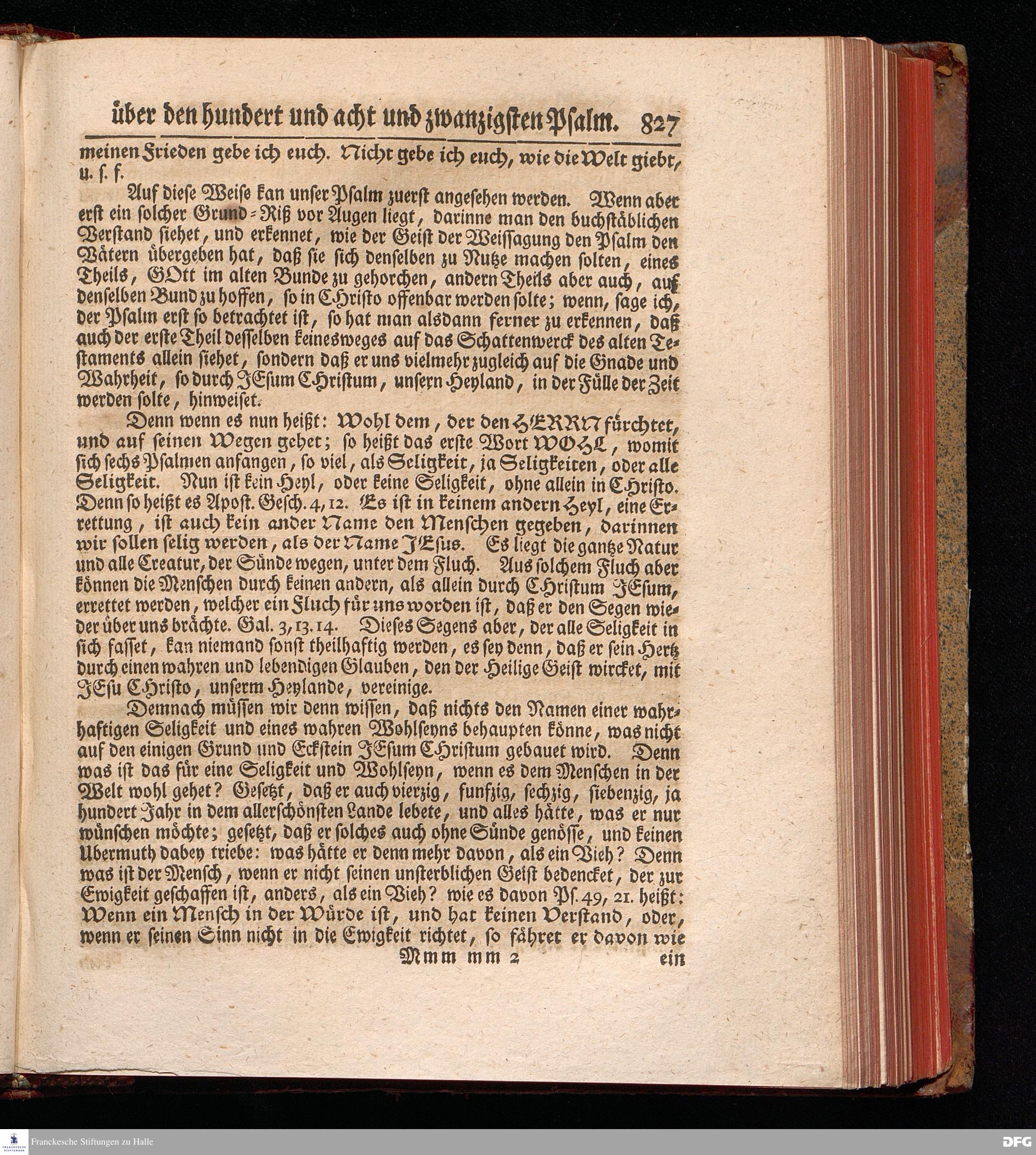 über den hundert und acht und zwanzigsten Psalm. 827

meinen Frieden gebe ich euch. Nicht gebe ich euch, wie die Welt giebt, u. s. f.

Auf diese Weise kan unser Psalm zuerst angesehen werden. Wenn aber erst ein solcher Grund-Riß vor Augen liegt, darinne man den buchstäblichen Verstand siehet, und erkennet, wie der Geist der Weissagung den Psalm den Vätern übergeben hat, daß sie sich denselben zu Nutze machen solten, eines Theils, GOtt im alten Bunde zu gehorchen, andern Theils aber auch, auf denselben Bund zu hoffen, so in Christo offenbar werden solte; wenn, sage ich, der Psalm erst so betrachtet ist, so hat man alsdann ferner zu erkennen, daß auch der erste Theil desselben keinesweges auf das Schattenwerck des alten Testaments allein siehet, sondern daß er uns vielmehr zugleich auf die Gnade und Wahrheit, so durch JEsum Christum, unsern Heyland, in der Fülle der Zeit werden solte, hinweiset.

Denn wenn es nun heißt: Wohl dem, der den HERRN fürchtet, und auf seinen Wegen gehet; so heißt das erste Wort WOHL, womit sich sechs Psalmen anfangen, so viel, als Seligkeit, ja Seligkeiten, oder alle Seligkeit. Nun ist kein Heyl, oder keine Seligkeit, ohne allein in Christo. Denn so heißt es Apost. Gesch. 4, 12. Es ist in keinem andern Heyl, eine Errettung, ist auch kein ander Name den Menschen gegeben, darinnen wir sollen selig werden, als der Name JEsus. Es liegt die gantze Natur und alle Creatur, der Sünde wegen, unter dem Fluch. Aus solchem Fluch aber können die Menschen durch keinen andern, als allein durch Christum JEsum, errettet werden, welcher ein Fluch für uns worden ist, daß er den Segen wieder über uns brächte. Gal. 3, 13. 14. Dieses Segens aber, der alle Seligkeit in sich fasset, kan niemand sonst theilhaftig werden, es sey denn, daß er sein Hertz durch einen wahren und lebendigen Glauben, den der Heilige Geist wircket, mit JEsu Christo, unserm Heylande, vereinige.

Demnach müssen wir denn wissen, daß nichts den Namen einer wahrhaftigen Seligkeit und eines wahren Wohlseyns behaupten könne, was nicht auf den einigen Grund und Eckstein JEsum Christum gebauet wird. Denn was ist das für eine Seligkeit und Wohlseyn, wenn es dem Menschen in der Welt wohl gehet? Gesetzt, daß er auch vierzig, funfzig, sechzig, siebenzig, ja hundert Jahr in dem allerschönsten Lande lebete, und alles hätte, was er nur wünschen möchte; gesetzt, daß er solches auch ohne Sünde genösse, und keinen Ubermuth dabey triebe: was hätte er denn mehr davon, als ein Vieh? Denn was ist der Mensch, wenn er nicht seinen unsterblichen Geist bedencket, der zur Ewigkeit geschaffen ist, anders, als ein Vieh? wie es davon Ps. 49, 21. heißt: Wenn ein Mensch in der Würde ist, und hat keinen Verstand, oder, wenn er seinen Sinn nicht in die Ewigkeit richtet, so fähret er davon wie

Mmm mm 2 ein

Franckesche Stiftungen zu Halle

DFG